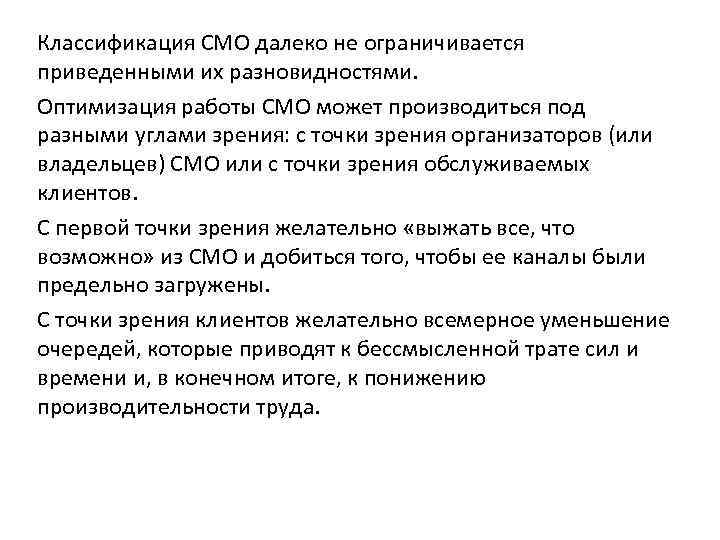 Классификация СМО далеко не ограничивается приведенными их разновидностями.

Оптимизация работы СМО может производиться под разными углами зрения: с точки зрения организаторов (или владельцев) СМО или с точки зрения обслуживаемых клиентов.

С первой точки зрения желательно «выжать все, что возможно» из СМО и добиться того, чтобы ее каналы были предельно загружены.

С точки зрения клиентов желательно всемерное уменьшение очередей, которые приводят к бессмысленной трате сил и времени и, в конечном итоге, к понижению производительности труда.